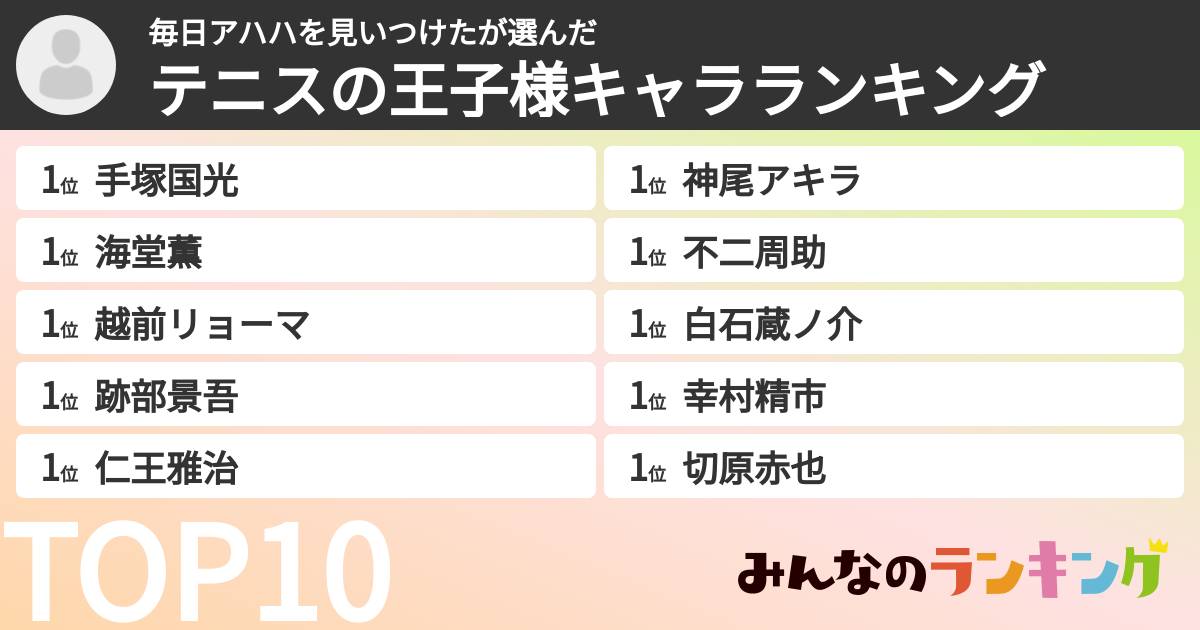 毎日アハハを見いつけたが選んだ
テニスの王子様キャラランキング

1位 手塚国光
1位 海堂薫
1位 越前リョーマ
1位 跡部景吾
1位 仁王雅治

1位 神尾アキラ
1位 不二周助
1位 白石蔵ノ介
1位 幸村精市
1位 切原赤也

TOP10

みんなのランキング